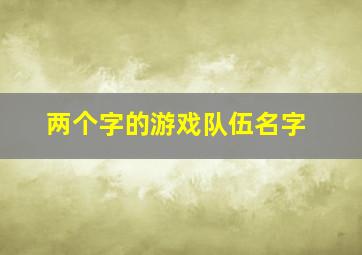 两个字的游戏队伍名字